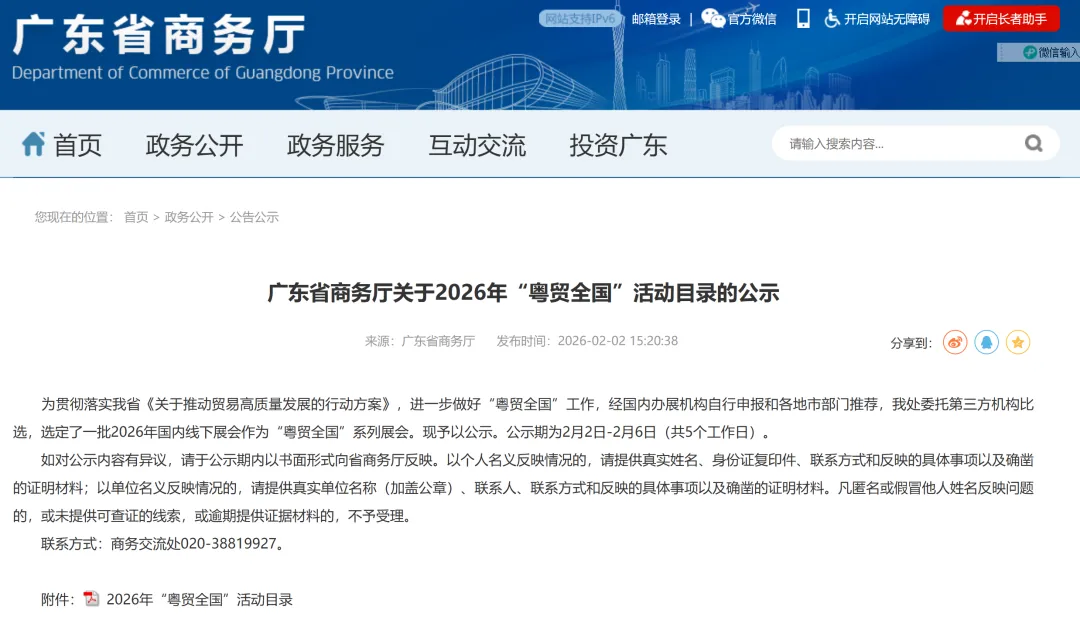 广东省商务厅
Department of Commerce of Guangdong Province

网站支持IPv6 邮箱登录 | 官方微信 开启网站无障碍 开启长者助手
微信输入

首页 政务公开 政务服务 互动交流 投资广东
请输入搜索内容...

您现在的位置： 首页 > 政务公开 > 公告公示

广东省商务厅关于2026年“粤贸全国”活动目录的公示

来源：广东省商务厅 发布时间：2026-02-02 15:20:38

分享到：

为贯彻落实我省《关于推动贸易高质量发展的行动方案》，进一步做好“粤贸全国”工作，经国内办展机构自行申报和各地市部门推荐，我处委托第三方机构比选，选定了一批2026年国内线下展会作为“粤贸全国”系列展会。现予以公示。公示期为2月2日-2月6日（共5个工作日）。

如对公示内容有异议，请于公示期内以书面形式向省商务厅反映。以个人名义反映情况的，请提供真实姓名、身份证复印件、联系方式和反映的具体事项以及确凿的证明材料；以单位名义反映情况的，请提供真实单位名称（加盖公章）、联系人、联系方式和反映的具体事项以及确凿的证明材料。凡匿名或假冒他人姓名反映问题的，或未提供可查证的线索，或逾期提供证据材料的，不予受理。

联系方式：商务交流处020-38819927。

附件： 2026年“粤贸全国”活动目录